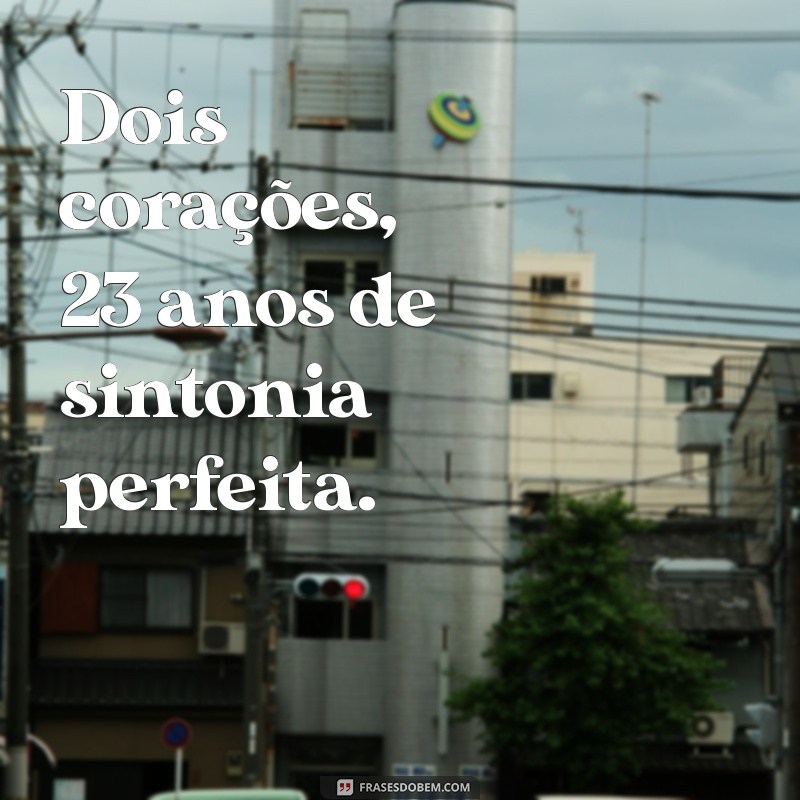 Dois corações, 23 anos de sintonia perfeita.

FRASESDOBEM.COM